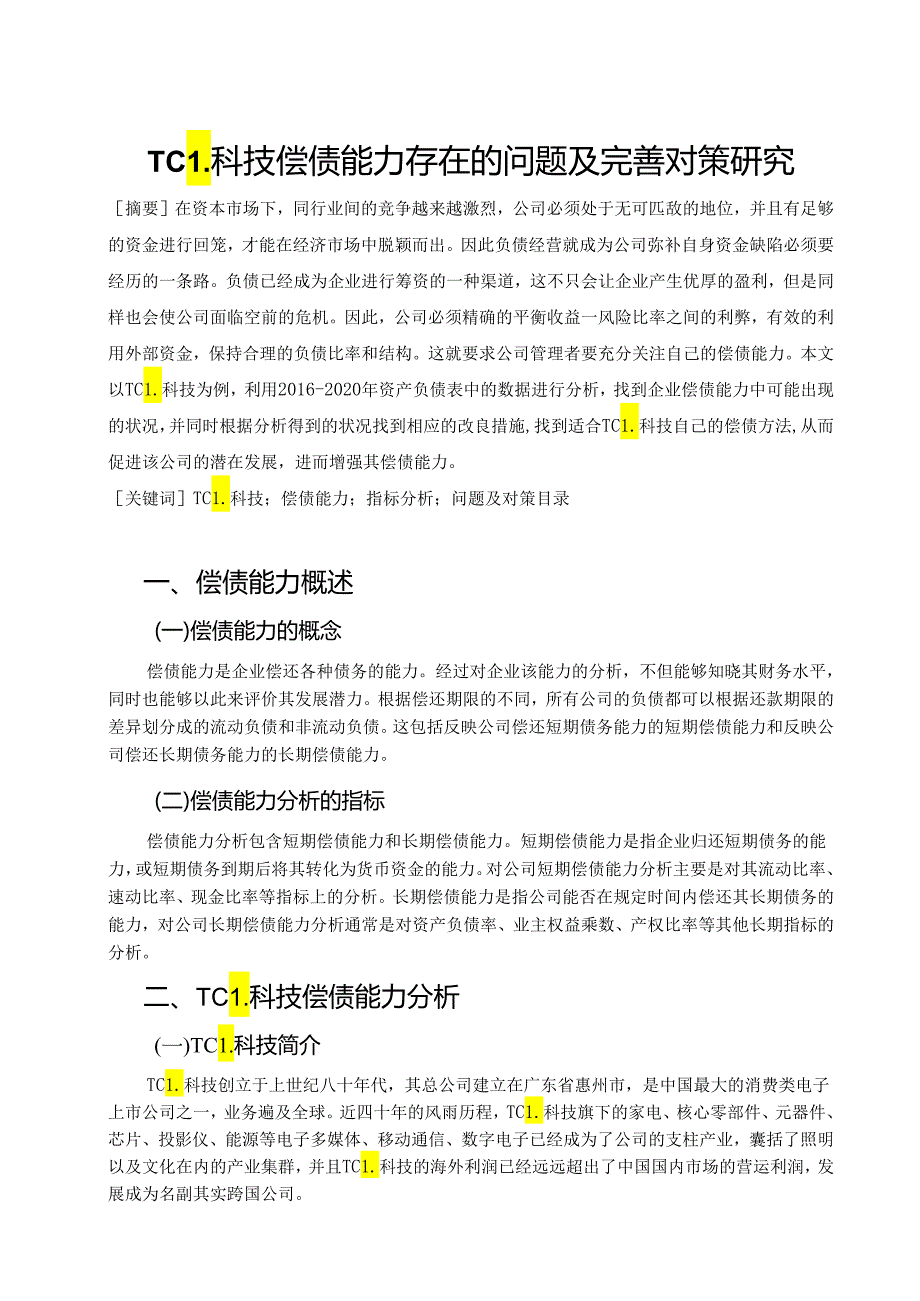 TC1.科技偿债能力存在的问题及完善对策研究

［摘要］在资本市场下，同行业间的竞争越来越激烈，公司必须处于无可匹敌的地位，并且有足够的资金进行回笼，才能在经济市场中脱颖而出。因此负债经营就成为公司弥补自身资金缺陷必须要经历的一条路。负债已经成为企业进行筹资的一种渠道，这不只会让企业产生优厚的盈利，但是同样也会使公司面临空前的危机。因此，公司必须精确的平衡收益一风险比率之间的利弊，有效的利用外部资金，保持合理的负债比率和结构。这就要求公司管理者要充分关注自己的偿债能力。本文以TC1.科技为例，利用2016-2020年资产负债表中的数据进行分析，找到企业偿债能力中可能出现的状况，并同时根据分析得到的状况找到相应的改良措施，找到适合TC1.科技自己的偿债方法，从而促进该公司的潜在发展，进而增强其偿债能力。

［关键词］TC1.科技；偿债能力；指标分析；问题及对策目录

一、偿债能力概述

(一)偿债能力的概念

偿债能力是企业偿还各种债务的能力。经过对企业该能力的分析，不但能够知晓其财务水平，同时也能够以此来评价其发展潜力。根据偿还期限的不同，所有公司的负债都可以根据还款期限的差异划分成的流动负债和非流动负债。这包括反映公司偿还短期债务能力的短期偿债能力和反映公司偿还长期债务能力的长期偿债能力。

(二)偿债能力分析的指标

偿债能力分析包含短期偿债能力和长期偿债能力。短期偿债能力是指企业归还短期债务的能力，或短期债务到期后将其转化为货币资金的能力。对公司短期偿债能力分析主要是对其流动比率、速动比率、现金比率等指标上的分析。长期偿债能力是指公司能否在规定时间内偿还其长期债务的能力，对公司长期偿债能力分析通常是对资产负债率、业主权益乘数、产权比率等其他长期指标的分析。

二、TC1.科技偿债能力分析

(一)TC1.科技简介

TC1.科技创立于上世纪八十年代，其总公司建立在广东省惠州市，是中国最大的消费类电子上市公司之一，业务遍及全球。近四十年的风雨历程，TC1.科技旗下的家电、核心零部件、元器件、芯片、投影仪、能源等电子多媒体、移动通信、数字电子已经成为了公司的支柱产业，囊括了照明以及文化在内的产业集群，并且TC1.科技的海外利润已经远远超出了中国国内市场的营运利润，发展成为名副其实跨国公司。